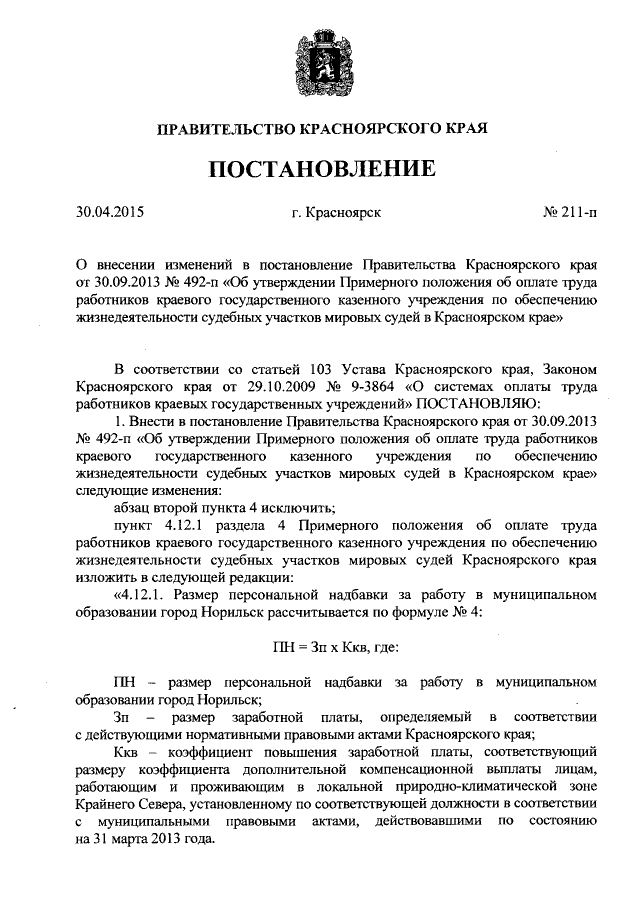 ПРАВИТЕЛЬСТВО КРАСНОЯРСКОГО КРАЯ

ПОСТАНОВЛЕНИЕ

30.04.2015 г. Красноярск № 211-п

О внесении изменений в постановление Правительства Красноярского края от 30.09.2013 № 492-п «Об утверждении Примерного положения об оплате труда работников краевого государственного казенного учреждения по обеспечению жизнедеятельности судебных участков мировых судей в Красноярском крае»

В соответствии со статьей 103 Устава Красноярского края, Законом Красноярского края от 29.10.2009 № 9-3864 «О системах оплаты труда работников краевых государственных учреждений» ПОСТАНОВЛЯЮ:

1. Внести в постановление Правительства Красноярского края от 30.09.2013 № 492-п «Об утверждении Примерного положения об оплате труда работников краевого государственного казенного учреждения по обеспечению жизнедеятельности судебных участков мировых судей в Красноярском крае» следующие изменения:

абзац второй пункта 4 исключить;

пункт 4.12.1 раздела 4 Примерного положения об оплате труда работников краевого государственного казенного учреждения по обеспечению жизнедеятельности судебных участков мировых судей Красноярского края изложить в следующей редакции:

«4.12.1. Размер персональной надбавки за работу в муниципальном образовании город Норильск рассчитывается по формуле № 4:

ПН = Зп х Ккв, где:

ПН – размер персональной надбавки за работу в муниципальном образовании город Норильск;

Зп – размер заработной платы, определяемый в соответствии с действующими нормативными правовыми актами Красноярского края;

Ккв – коэффициент повышения заработной платы, соответствующий размеру коэффициента дополнительной компенсационной выплаты лицам, работающим и проживающим в локальной природно-климатической зоне Крайнего Севера, установленному по соответствующей должности в соответствии с муниципальными правовыми актами, действовавшими по состоянию на 31 марта 2013 года.